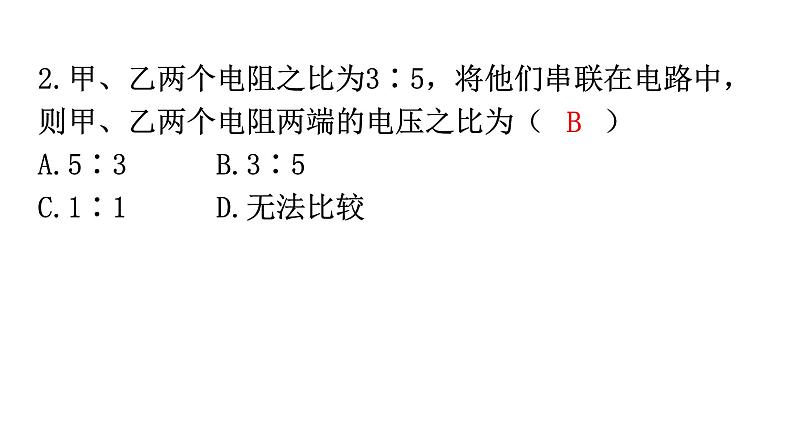 2.甲、乙两个电阻之比为3∶5，将他们串联在电路中，则甲、乙两个电阻两端的电压之比为（ B ）

A.5∶3　　B.3∶5

C.1∶1　　D.无法比较